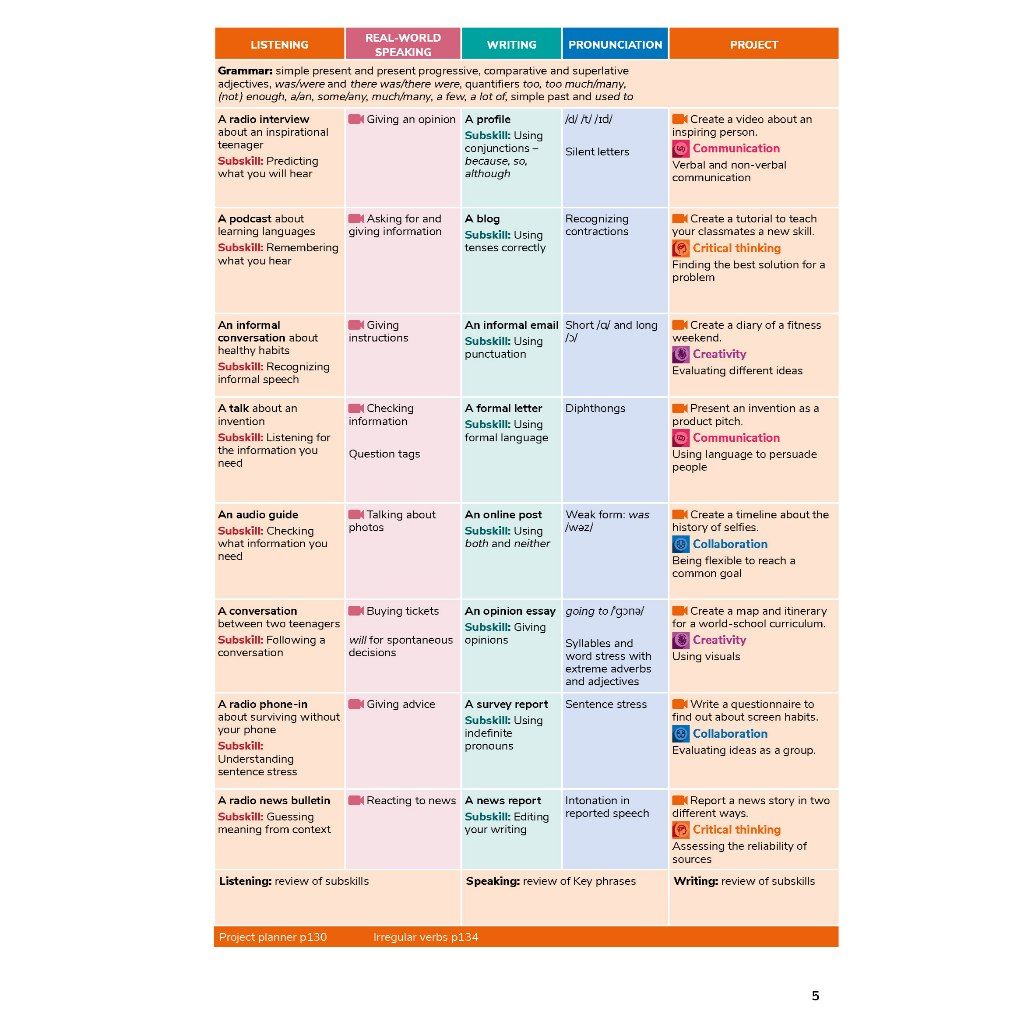 | LISTENING | REAL-WORLD SPEAKING | WRITING | PRONUNCIATION | PROJECT |
|---|---|---|---|---|
| Grammar: simple present and present progressive, comparative and superlative adjectives, was/were and there was/there were, quantifiers too, too much/many, (not) enough, a/an, some/any, much/many, a few, a lot of, simple past and used to | | | | |
| A radio interview about an inspirational teenager Subskill: Predicting what you will hear | Giving an opinion | A profile Subskill: Using conjunctions – because, so, although | /d/ /t/ /ɪd/ Silent letters | Create a video about an inspiring person. Communication Verbal and non-verbal communication |
| A podcast about learning languages Subskill: Remembering what you hear | Asking for and giving information | A blog Subskill: Using tenses correctly | Recognizing contractions | Create a tutorial to teach your classmates a new skill. Critical thinking Finding the best solution for a problem |
| An informal conversation about healthy habits Subskill: Recognizing informal speech | Giving instructions | An informal email Subskill: Using punctuation | Short /ɑ/ and long /ɔ/ | Create a diary of a fitness weekend. Creativity Evaluating different ideas |
| A talk about an invention Subskill: Listening for the information you need | Checking information Question tags | A formal letter Subskill: Using formal language | Diphthongs | Present an invention as a product pitch. Communication Using language to persuade people |
| An audio guide Subskill: Checking what information you need | Talking about photos | An online post Subskill: Using both and neither | Weak form: was /wəz/ | Create a timeline about the history of selfies. Collaboration Being flexible to reach a common goal |
| A conversation between two teenagers Subskill: Following a conversation | Buying tickets will for spontaneous decisions | An opinion essay Subskill: Giving opinions | going to /'gɔnə/ Syllables and word stress with extreme adverbs and adjectives | Create a map and itinerary for a world-school curriculum. Creativity Using visuals |
| A radio phone-in about surviving without your phone Subskill: Understanding sentence stress | Giving advice | A survey report Subskill: Using indefinite pronouns | Sentence stress | Write a questionnaire to find out about screen habits. Collaboration Evaluating ideas as a group. |
| A radio news bulletin Subskill: Guessing meaning from context | Reacting to news | A news report Subskill: Editing your writing | Intonation in reported speech | Report a news story in two different ways. Critical thinking Assessing the reliability of sources |
| Listening: review of subskills | | Speaking: review of Key phrases | | Writing: review of subskills |

Project planner p130 Irregular verbs p134

5